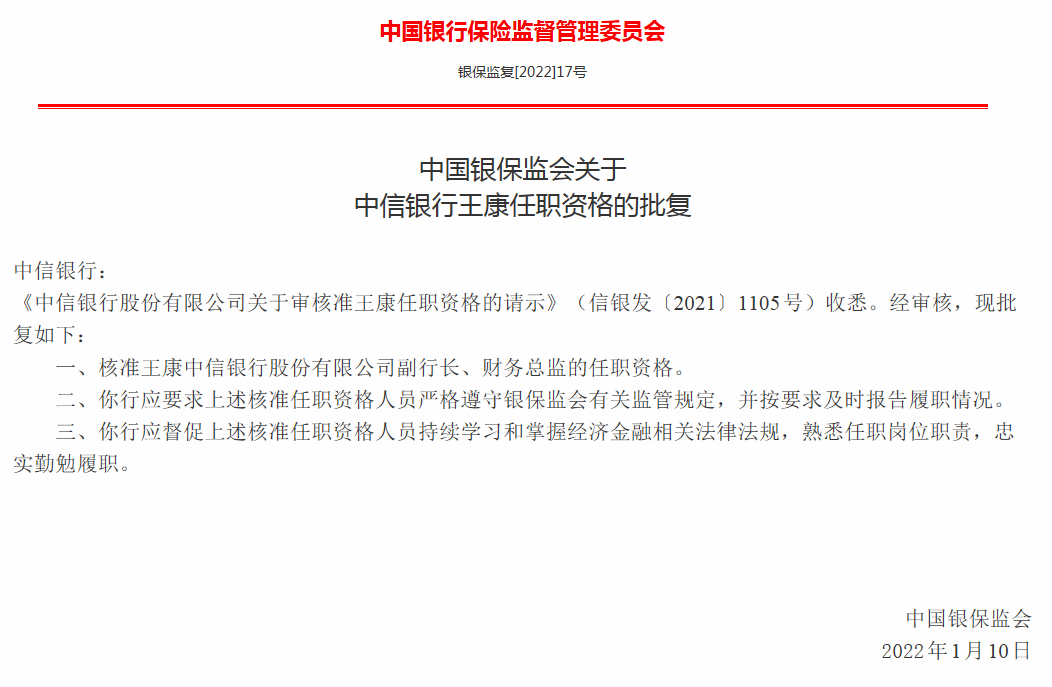 中国银行保险监督管理委员会

银保监复[2022]17号

中国银保监会关于
中信银行王康任职资格的批复

中信银行：

《中信银行股份有限公司关于审核准王康任职资格的请示》（信银发〔2021〕1105号）收悉。经审核，现批复如下：

一、核准王康中信银行股份有限公司副行长、财务总监的任职资格。

二、你行应要求上述核准任职资格人员严格遵守银保监会有关监管规定，并按要求及时报告履职情况。

三、你行应督促上述核准任职资格人员持续学习和掌握经济金融相关法律法规，熟悉任职岗位职责，忠实勤勉履职。

中国银保监会
2022年1月10日